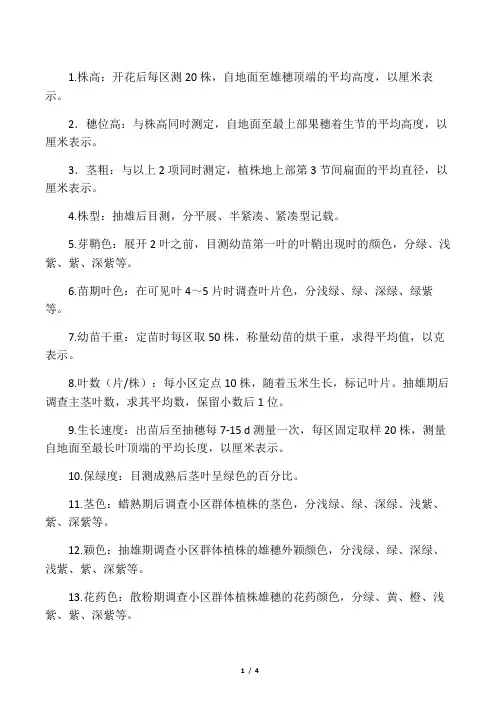 1.株高：开花后每区测 20 株，自地面至雄穗顶端的平均高度，以厘米表示。

2．穗位高：与株高同时测定，自地面至最上部果穗着生节的平均高度，以厘米表示。

3．茎粗：与以上 2 项同时测定，植株地上部第 3 节间扁面的平均直径，以厘米表示。

4.株型：抽雄后目测，分平展、半紧凑、紧凑型记载。

5.芽鞘色：展开 2 叶之前，目测幼苗第一叶的叶鞘出现时的颜色，分绿、浅紫、紫、深紫等。

6.苗期叶色：在可见叶 4～5 片时调查叶片色，分浅绿、绿、深绿、绿紫等。

7.幼苗干重：定苗时每区取 50 株，称量幼苗的烘干重，求得平均值，以克表示。

8.叶数（片/株）：每小区定点 10 株，随着玉米生长，标记叶片。抽雄期后调查主茎叶数，求其平均数，保留小数后 1 位。

9.生长速度：出苗后至抽穗每 7-15 d 测量一次，每区固定取样 20 株，测量自地面至最长叶顶端的平均长度，以厘米表示。

10.保绿度：目测成熟后茎叶呈绿色的百分比。

11.茎色：蜡熟期后调查小区群体植株的茎色，分浅绿、绿、深绿、浅紫、紫、深紫等。

12.颖色：抽雄期调查小区群体植株的雄穗外颖颜色，分浅绿、绿、深绿、浅紫、紫、深紫等。

13.花药色：散粉期调查小区群体植株雄穗的花药颜色，分绿、黄、橙、浅紫、紫、深紫等。

1 / 4